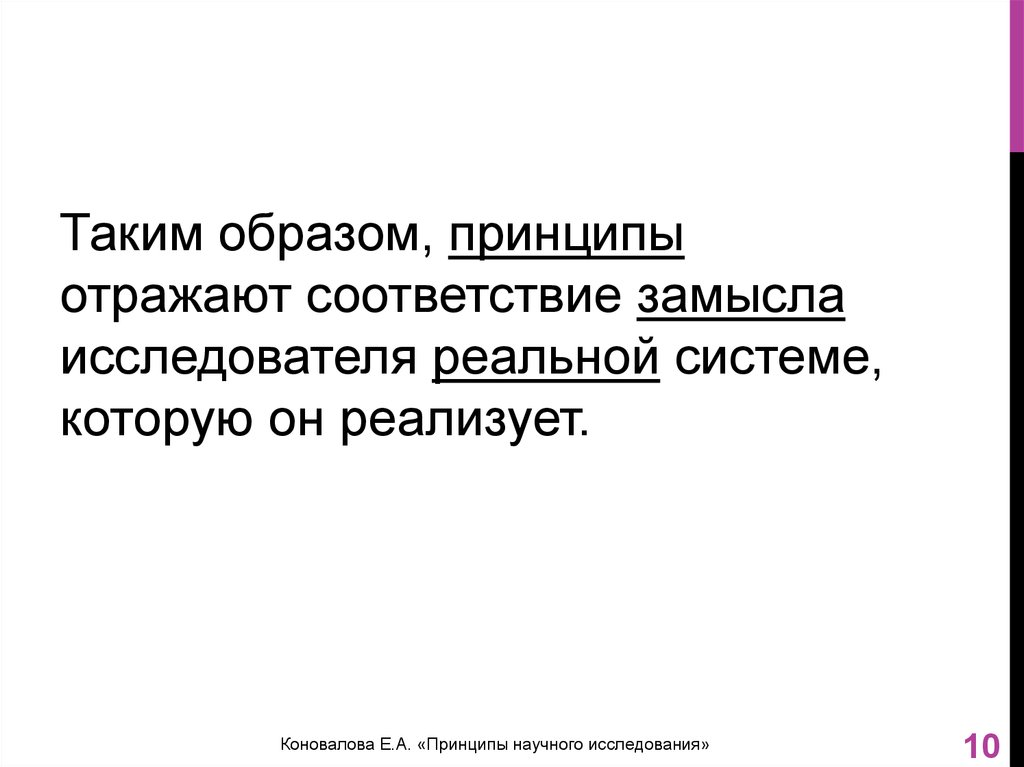 Таким образом, принципы отражают соответствие замысла исследователя реальной системе, которую он реализует.

Коновалова Е.А. «Принципы научного исследования»

10